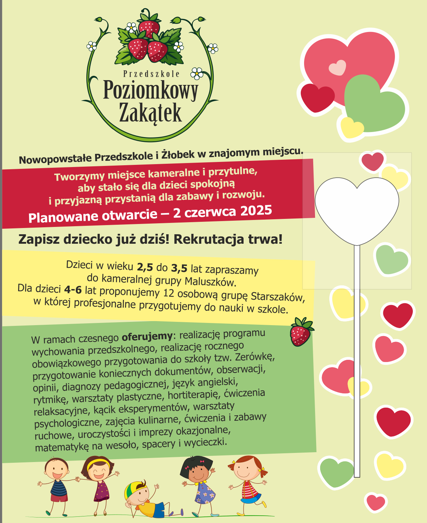 Przedszkole
Poziomkowy
Zakątek

Nowopowstałe Przedszkole i Żłobek w znajomym miejscu.

Tworzymy miejsce kameralne i przytulne, aby stało się dla dzieci spokojną i przyjazną przystanią dla zabawy i rozwoju.

Planowane otwarcie – 2 czerwca 2025

Zapisz dziecko już dziś! Rekrutacja trwa!

Dzieci w wieku 2,5 do 3,5 lat zapraszamy do kameralnej grupy Maluszków.
Dla dzieci 4-6 lat proponujemy 12 osobową grupę Starszaków, w której profesjonalne przygotujemy do nauki w szkole.

W ramach czesnego oferujemy: realizację programu wychowania przedszkolnego, realizację rocznego obowiązkowego przygotowania do szkoły tzw. Zerówkę, przygotowanie koniecznych dokumentów, obserwacji, opinii, diagnozy pedagogicznej, język angielski, rytmikę, warsztaty plastyczne, hortiterapię, ćwiczenia relaksacyjne, kącik eksperymentów, warsztaty psychologiczne, zajęcia kulinarne, ćwiczenia i zabawy ruchowe, uroczystości i imprezy okazjonalne, matematykę na wesoło, spacery i wycieczki.